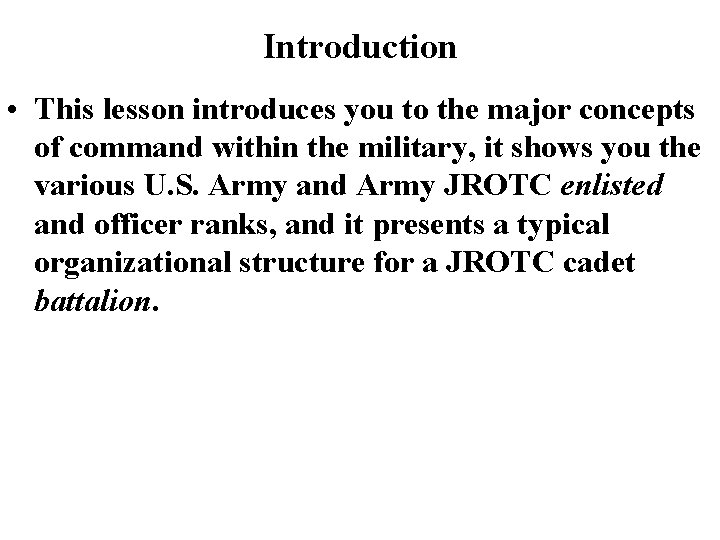 Introduction

• This lesson introduces you to the major concepts of command within the military, it shows you the various U.S. Army and Army JROTC enlisted and officer ranks, and it presents a typical organizational structure for a JROTC cadet battalion.